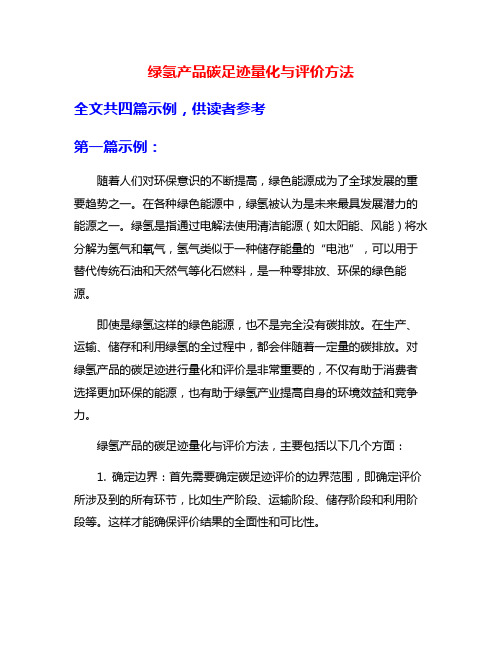 绿氢产品碳足迹量化与评价方法

全文共四篇示例，供读者参考

第一篇示例：

随着人们对环保意识的不断提高，绿色能源成为了全球发展的重要趋势之一。在各种绿色能源中，绿氢被认为是未来最具发展潜力的能源之一。绿氢是指通过电解法使用清洁能源（如太阳能、风能）将水分解为氢气和氧气，氢气类似于一种储存能量的“电池”，可以用于替代传统石油和天然气等化石燃料，是一种零排放、环保的绿色能源。

即使是绿氢这样的绿色能源，也不是完全没有碳排放。在生产、运输、储存和利用绿氢的全过程中，都会伴随着一定量的碳排放。对绿氢产品的碳足迹进行量化和评价是非常重要的，不仅有助于消费者选择更加环保的能源，也有助于绿氢产业提高自身的环境效益和竞争力。

绿氢产品的碳足迹量化与评价方法，主要包括以下几个方面：

1. 确定边界：首先需要确定碳足迹评价的边界范围，即确定评价所涉及到的所有环节，比如生产阶段、运输阶段、储存阶段和利用阶段等。这样才能确保评价结果的全面性和可比性。